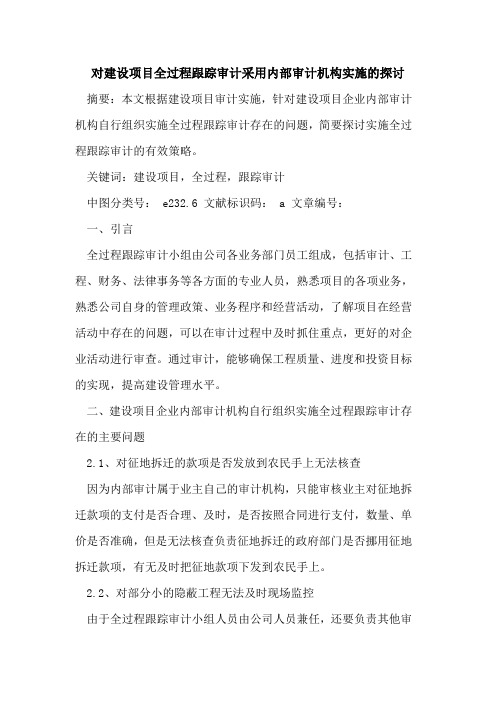 对建设项目全过程跟踪审计采用内部审计机构实施的探讨

摘要：本文根据建设项目审计实施，针对建设项目企业内部审计机构自行组织实施全过程跟踪审计存在的问题，简要探讨实施全过程跟踪审计的有效策略。

关键词：建设项目，全过程，跟踪审计

中图分类号： e232.6 文献标识码： a 文章编号：

一、引言

全过程跟踪审计小组由公司各业务部门员工组成，包括审计、工程、财务、法律事务等各方面的专业人员，熟悉项目的各项业务，熟悉公司自身的管理政策、业务程序和经营活动，了解项目在经营活动中存在的问题，可以在审计过程中及时抓住重点，更好的对企业活动进行审查。通过审计，能够确保工程质量、进度和投资目标的实现，提高建设管理水平。

二、建设项目企业内部审计机构自行组织实施全过程跟踪审计存在的主要问题

2.1、对征地拆迁的款项是否发放到农民手上无法核查

因为内部审计属于业主自己的审计机构，只能审核业主对征地拆迁款项的支付是否合理、及时，是否按照合同进行支付，数量、单价是否准确，但是无法核查负责征地拆迁的政府部门是否挪用征地拆迁款项，有无及时把征地款项下发到农民手上。

2.2、对部分小的隐蔽工程无法及时现场监控

由于全过程跟踪审计小组人员由公司人员兼任，还要负责其他审